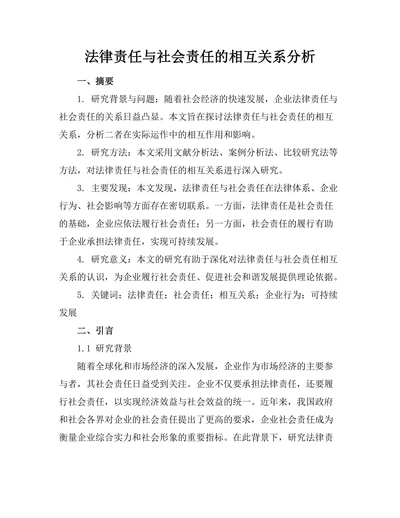 法律责任与社会责任的相互关系分析

一、摘要

1. 研究背景与问题：随着社会经济的快速发展，企业法律责任与社会责任的关系日益凸显。本文旨在探讨法律责任与社会责任的相互关系，分析二者在实际运作中的相互作用和影响。

2. 研究方法：本文采用文献分析法、案例分析法、比较研究法等方法，对法律责任与社会责任的相互关系进行深入研究。

3. 主要发现：本文发现，法律责任与社会责任在法律体系、企业行为、社会影响等方面存在密切联系。一方面，法律责任是社会责任的基础，企业应依法履行社会责任；另一方面，社会责任的履行有助于企业承担法律责任，实现可持续发展。

4. 研究意义：本文的研究有助于深化对法律责任与社会责任相互关系的认识，为企业履行社会责任、促进社会和谐发展提供理论依据。

5. 关键词：法律责任；社会责任；相互关系；企业行为；可持续发展

二、引言

1.1 研究背景

随着全球化和市场经济的深入发展，企业作为市场经济的主要参与者，其社会责任日益受到关注。企业不仅要承担法律责任，还要履行社会责任，以实现经济效益与社会效益的统一。近年来，我国政府和社会各界对企业的社会责任提出了更高的要求，企业社会责任成为衡量企业综合实力和社会形象的重要指标。在此背景下，研究法律责